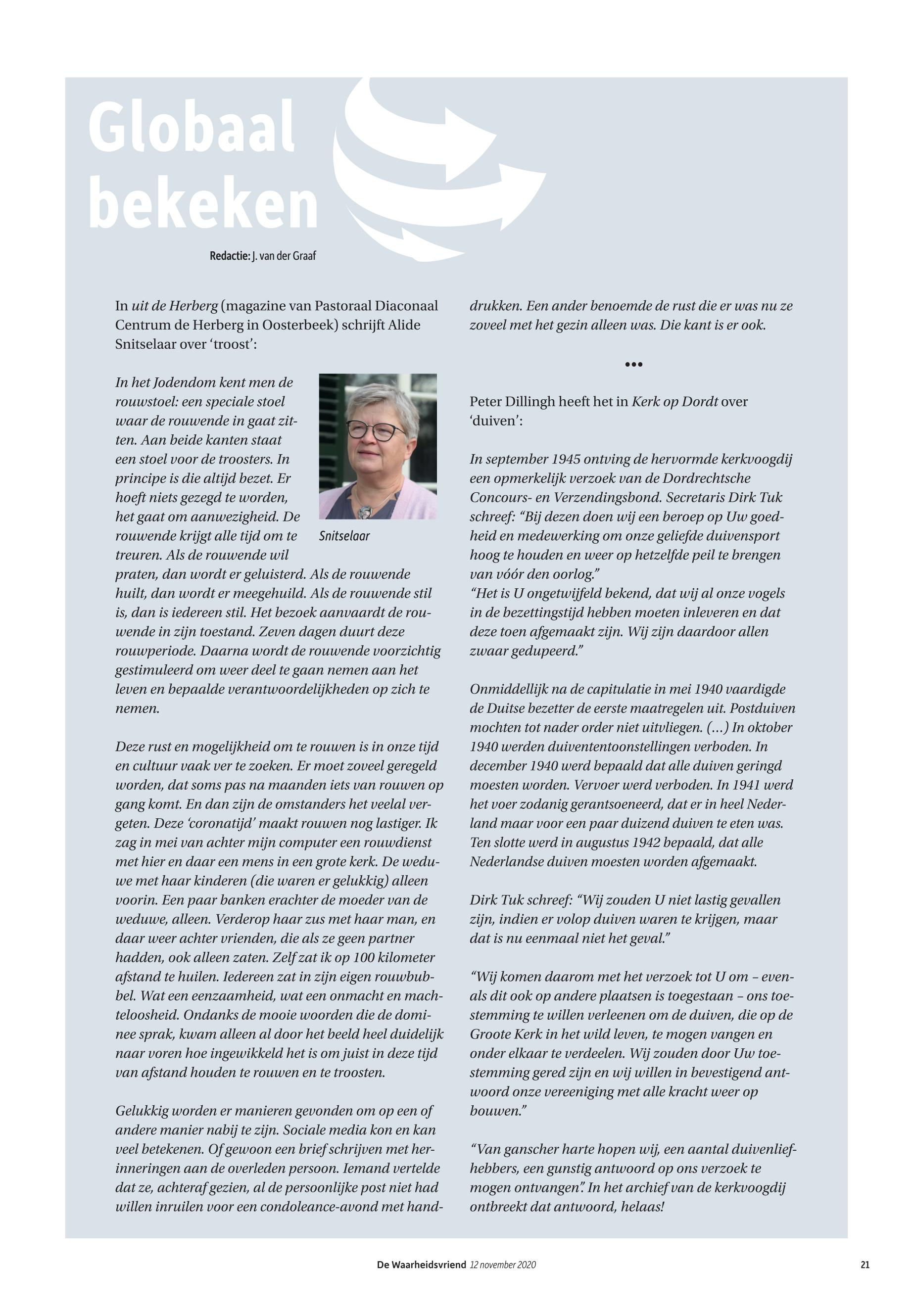 Globaal bekeken

Redactie: J. van der Graaf

In uit de Herberg (magazine van Pastoraal Diaconaal Centrum de Herberg in Oosterbeek) schrijft Alide Snitselaar over 'troost':

In het Jodendom kent men de rouwstoel: een speciale stoel waar de rouwende in gaat zitten. Aan beide kanten staat een stoel voor de troosters. In principe is die altijd bezet. Er hoeft niets gezegd te worden, het gaat om aanwezigheid. De rouwende krijgt alle tijd om te treuren. Als de rouwende wil praten, dan wordt er geluisterd. Als de rouwende huilt, dan wordt er meegehuild. Als de rouwende stil is, dan is iedereen stil. Het bezoek aanvaardt de rouwende in zijn toestand. Zeven dagen duurt deze rouwperiode. Daarna wordt de rouwende voorzichtig gestimuleerd om weer deel te gaan nemen aan het leven en bepaalde verantwoordelijkheden op zich te nemen.

Snitselaar

Deze rust en mogelijkheid om te rouwen is in onze tijd en cultuur vaak ver te zoeken. Er moet zoveel geregeld worden, dat soms pas na maanden iets van rouwen op gang komt. En dan zijn de omstanders het veelal vergeten. Deze 'coronatijd' maakt rouwen nog lastiger. Ik zag in mei van achter mijn computer een rouwdienst met hier en daar een mens in een grote kerk. De weduwe met haar kinderen (die waren er gelukkig) alleen voorin. Een paar banken erachter de moeder van de weduwe, alleen. Verderop haar zus met haar man, en daar weer achter vrienden, die als ze geen partner hadden, ook alleen zaten. Zelf zat ik op 100 kilometer afstand te huilen. Iedereen zat in zijn eigen rouwbubbel. Wat een eenzaamheid, wat een onmacht en machteloosheid. Ondanks de mooie woorden die de dominee sprak, kwam alleen al door het beeld heel duidelijk naar voren hoe ingewikkeld het is om juist in deze tijd van afstand houden te rouwen en te troosten.

Gelukkig worden er manieren gevonden om op een of andere manier nabij te zijn. Sociale media kon en kan veel betekenen. Of gewoon een brief schrijven met herinneringen aan de overleden persoon. Iemand vertelde dat ze, achteraf gezien, al de persoonlijke post niet had willen inruilen voor een condoleance-avond met handdrukken. Een ander benoemde de rust die er was nu ze zoveel met het gezin alleen was. Die kant is er ook.

•••

Peter Dillingh heeft het in Kerk op Dordt over 'duiven':

In september 1945 ontving de hervormde kerkvoogdij een opmerkelijk verzoek van de Dordrechtsche Concours- en Verzendingsbond. Secretaris Dirk Tuk schreef: "Bij dezen doen wij een beroep op Uw goedheid en medewerking om onze geliefde duivensport hoog te houden en weer op hetzelfde peil te brengen van vóór den oorlog."
"Het is U ongetwijfeld bekend, dat wij al onze vogels in de bezettingstijd hebben moeten inleveren en dat deze toen afgemaakt zijn. Wij zijn daardoor allen zwaar gedupeerd."

Onmiddellijk na de capitulatie in mei 1940 vaardigde de Duitse bezetter de eerste maatregelen uit. Postduiven mochten tot nader order niet uitvliegen. (...) In oktober 1940 werden duivententoonstellingen verboden. In december 1940 werd bepaald dat alle duiven geringd moesten worden. Vervoer werd verboden. In 1941 werd het voer zodanig gerantsoeneerd, dat er in heel Nederland maar voor een paar duizend duiven te eten was. Ten slotte werd in augustus 1942 bepaald, dat alle Nederlandse duiven moesten worden afgemaakt.

Dirk Tuk schreef: "Wij zouden U niet lastig gevallen zijn, indien er volop duiven waren te krijgen, maar dat is nu eenmaal niet het geval."

"Wij komen daarom met het verzoek tot U om – evenals dit ook op andere plaatsen is toegestaan – ons toestemming te willen verleenen om de duiven, die op de Groote Kerk in het wild leven, te mogen vangen en onder elkaar te verdeelen. Wij zouden door Uw toestemming gered zijn en wij willen in bevestigend antwoord onze vereeniging met alle kracht weer op bouwen."

"Van ganscher harte hopen wij, een aantal duivenliefhebbers, een gunstig antwoord op ons verzoek te mogen ontvangen". In het archief van de kerkvoogdij ontbreekt dat antwoord, helaas!

De Waarheidsvriend 12 november 2020 21